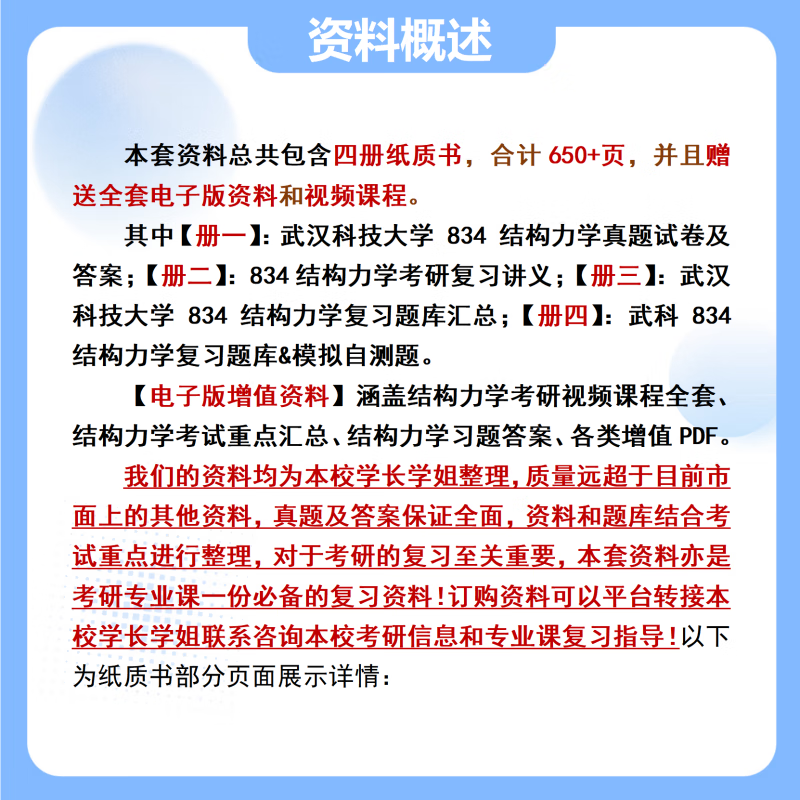 资料概述

本套资料总共包含四册纸质书，合计 650+页，并且赠送全套电子版资料和视频课程。

其中【册一】：武汉科技大学 834 结构力学真题试卷及答案；【册二】：834 结构力学考研复习讲义；【册三】：武汉科技大学 834 结构力学复习题库汇总；【册四】：武科 834 结构力学复习题库&模拟自测题。

【电子版增值资料】涵盖结构力学考研视频课程全套、结构力学考试重点汇总、结构力学习题答案、各类增值 PDF。

我们的资料均为本校学长学姐整理，质量远超于目前市面上的其他资料，真题及答案保证全面，资料和题库结合考试重点进行整理，对于考研的复习至关重要，本套资料亦是考研专业课一份必备的复习资料！订购资料可以平台转接本校学长学姐联系咨询本校考研信息和专业课复习指导！以下为纸质书部分页面展示详情：